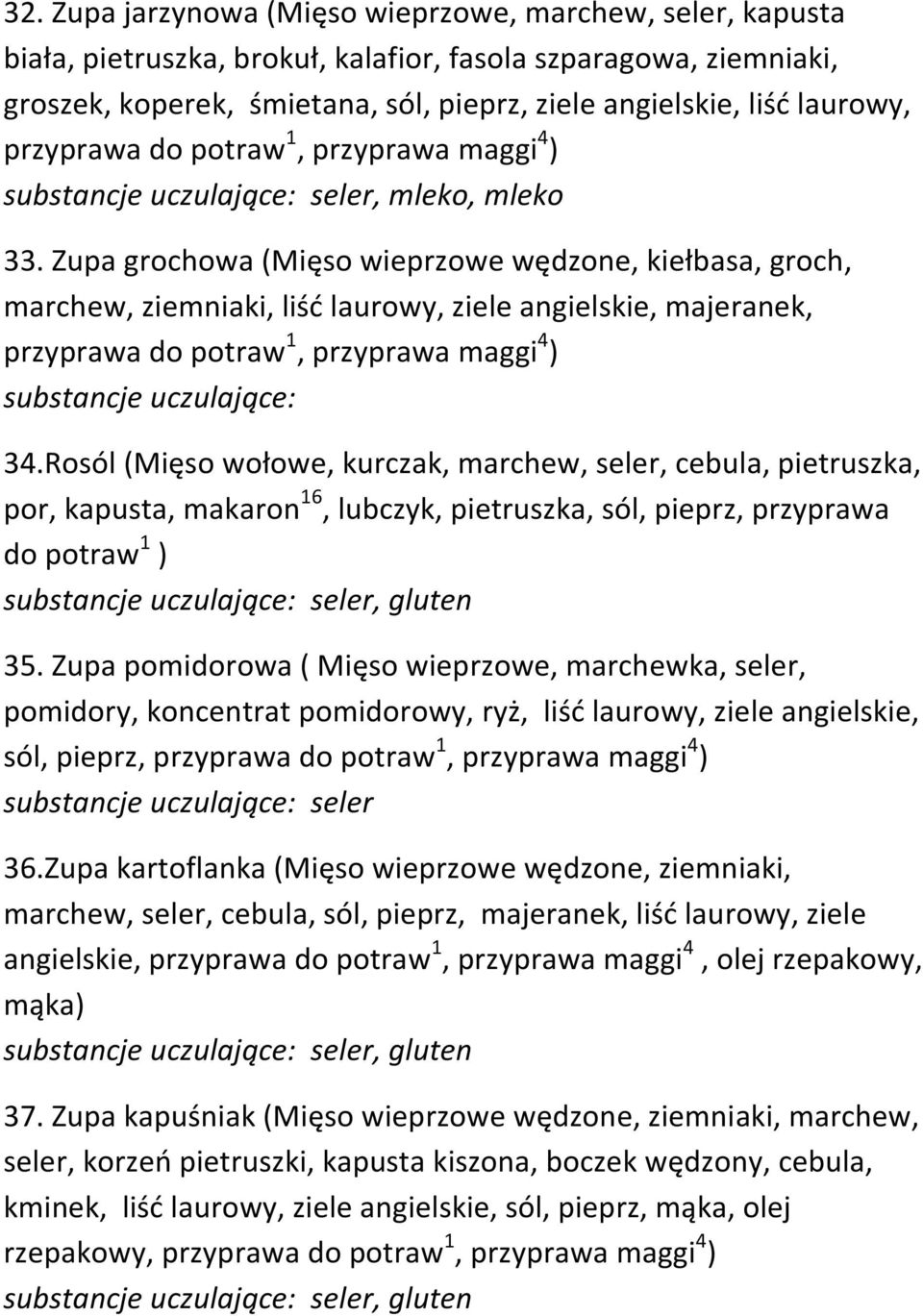 32. Zupa jarzynowa (Mięso wieprzowe, marchew, seler, kapusta biała, pietruszka, brokuł, kalafior, fasola szparagowa, ziemniaki, groszek, koperek, śmietana, sól, pieprz, ziele angielskie, liść laurowy, przyprawa do potraw$^1$, przyprawa maggi$^4$)
substancje uczulające: seler, mleko, mleko

33. Zupa grochowa (Mięso wieprzowe wędzone, kiełbasa, groch, marchew, ziemniaki, liść laurowy, ziele angielskie, majeranek, przyprawa do potraw$^1$, przyprawa maggi$^4$)
substancje uczulające:

34.Rosól (Mięso wołowe, kurczak, marchew, seler, cebula, pietruszka, por, kapusta, makaron$^{16}$, lubczyk, pietruszka, sól, pieprz, przyprawa do potraw$^1$ )
substancje uczulające: seler, gluten

35. Zupa pomidorowa ( Mięso wieprzowe, marchewka, seler, pomidory, koncentrat pomidorowy, ryż, liść laurowy, ziele angielskie, sól, pieprz, przyprawa do potraw$^1$, przyprawa maggi$^4$)
substancje uczulające: seler

36.Zupa kartoflanka (Mięso wieprzowe wędzone, ziemniaki, marchew, seler, cebula, sól, pieprz, majeranek, liść laurowy, ziele angielskie, przyprawa do potraw$^1$, przyprawa maggi$^4$ , olej rzepakowy, mąka)
substancje uczulające: seler, gluten

37. Zupa kapuśniak (Mięso wieprzowe wędzone, ziemniaki, marchew, seler, korzeń pietruszki, kapusta kiszona, boczek wędzony, cebula, kminek, liść laurowy, ziele angielskie, sól, pieprz, mąka, olej rzepakowy, przyprawa do potraw$^1$, przyprawa maggi$^4$)
substancje uczulające: seler, gluten